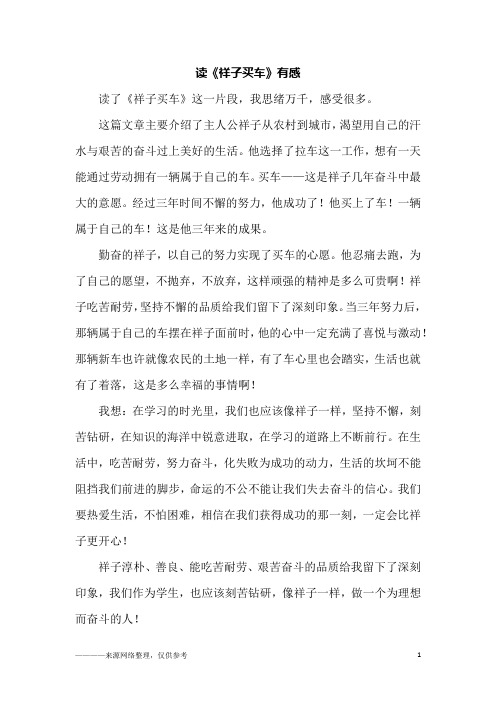 读《祥子买车》有感

读了《祥子买车》这一片段，我思绪万千，感受很多。

这篇文章主要介绍了主人公祥子从农村到城市，渴望用自己的汗水与艰苦的奋斗过上美好的生活。他选择了拉车这一工作，想有一天能通过劳动拥有一辆属于自己的车。买车——这是祥子几年奋斗中最大的意愿。经过三年时间不懈的努力，他成功了！他买上了车！一辆属于自己的车！这是他三年来的成果。

勤奋的祥子，以自己的努力实现了买车的心愿。他忍痛去跑，为了自己的愿望，不抛弃，不放弃，这样顽强的精神是多么可贵啊！祥子吃苦耐劳，坚持不懈的品质给我们留下了深刻印象。当三年努力后，那辆属于自己的车摆在祥子面前时，他的心中一定充满了喜悦与激动！那辆新车也许就像农民的土地一样，有了车心里也会踏实，生活也就有了着落，这是多么幸福的事情啊！

我想：在学习的时光里，我们也应该像祥子一样，坚持不懈，刻苦钻研，在知识的海洋中锐意进取，在学习的道路上不断前行。在生活中，吃苦耐劳，努力奋斗，化失败为成功的动力，生活的坎坷不能阻挡我们前进的脚步，命运的不公不能让我们失去奋斗的信心。我们要热爱生活，不怕困难，相信在我们获得成功的那一刻，一定会比祥子更开心！

祥子淳朴、善良、能吃苦耐劳、艰苦奋斗的品质给我留下了深刻印象，我们作为学生，也应该刻苦钻研，像祥子一样，做一个为理想而奋斗的人！

————来源网络整理，仅供参考

1